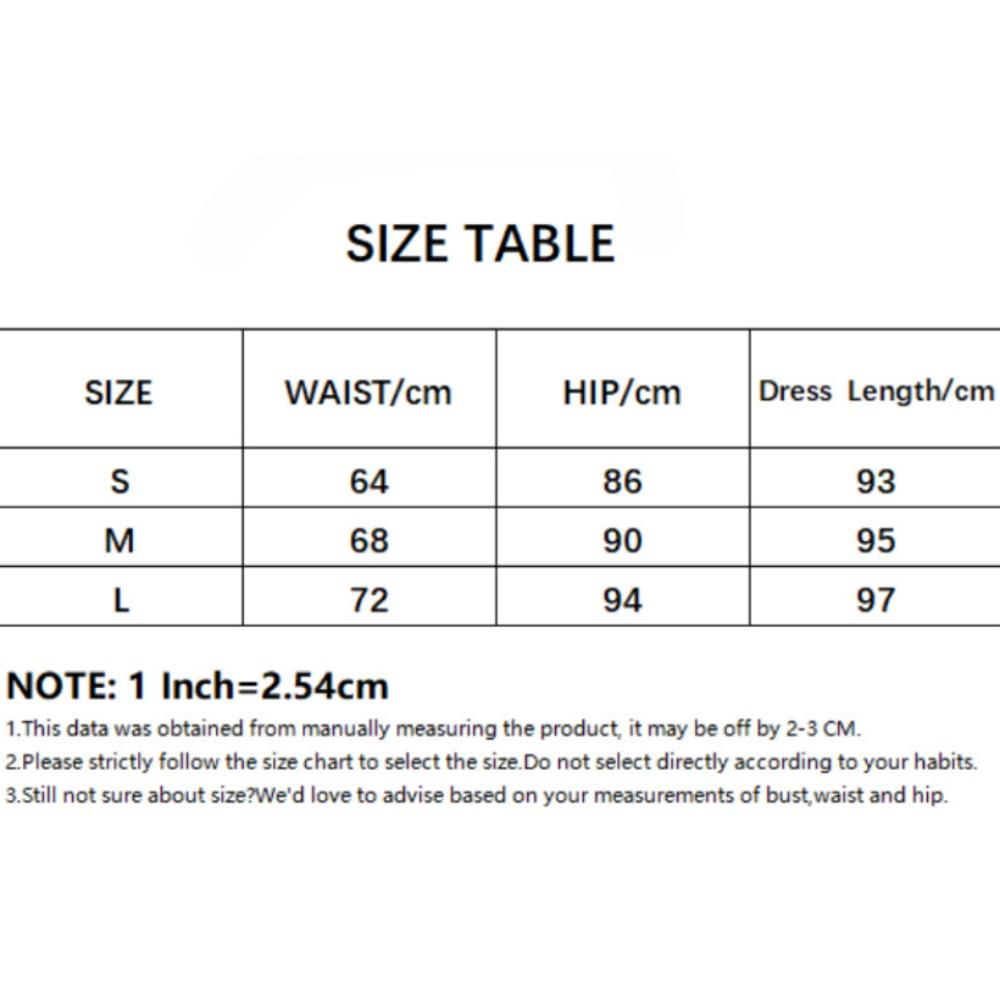 SIZE TABLE

| SIZE | WAIST/cm | HIP/cm | Dress Length/cm |
|---|---|---|---|
| S | 64 | 86 | 93 |
| M | 68 | 90 | 95 |
| L | 72 | 94 | 97 |

NOTE: 1 Inch=2.54cm

1.This data was obtained from manually measuring the product, it may be off by 2-3 CM.

2.Please strictly follow the size chart to select the size.Do not select directly according to your habits.

3.Still not sure about size?We'd love to advise based on your measurements of bust,waist and hip.